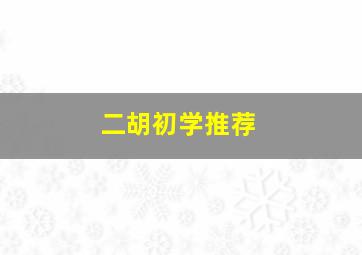 二胡初学推荐